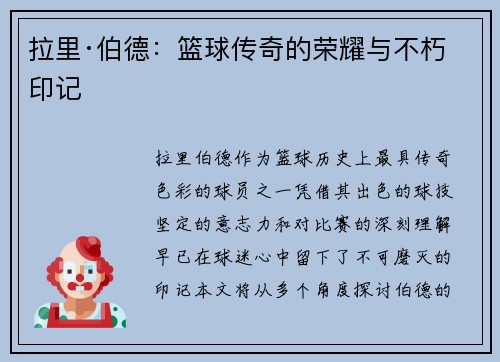 拉里·伯德：篮球传奇的荣耀与不朽印记

拉里伯德作为篮球历史上最具传奇色彩的球员之一凭借其出色的球技坚定的意志力和对比赛的深刻理解早已在球迷心中留下了不可磨灭的印记本文将从多个角度探讨伯德的